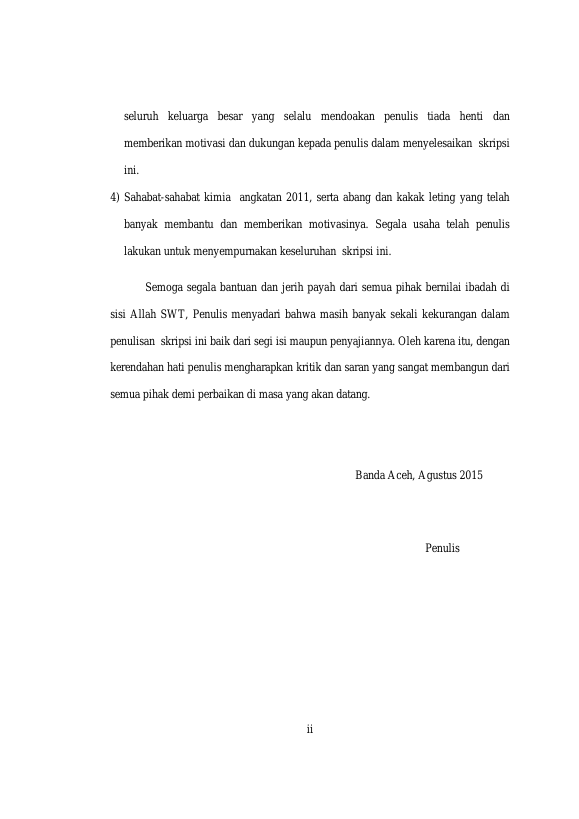 seluruh keluarga besar yang selalu mendoakan penulis tiada henti dan memberikan motivasi dan dukungan kepada penulis dalam menyelesaikan skripsi ini.

4) Sahabat-sahabat kimia angkatan 2011, serta abang dan kakak leting yang telah banyak membantu dan memberikan motivasinya. Segala usaha telah penulis lakukan untuk menyempurnakan keseluruhan skripsi ini.

Semoga segala bantuan dan jerih payah dari semua pihak bernilai ibadah di sisi Allah SWT, Penulis menyadari bahwa masih banyak sekali kekurangan dalam penulisan skripsi ini baik dari segi isi maupun penyajiannya. Oleh karena itu, dengan kerendahan hati penulis mengharapkan kritik dan saran yang sangat membangun dari semua pihak demi perbaikan di masa yang akan datang.

Banda Aceh, Agustus 2015

Penulis

ii